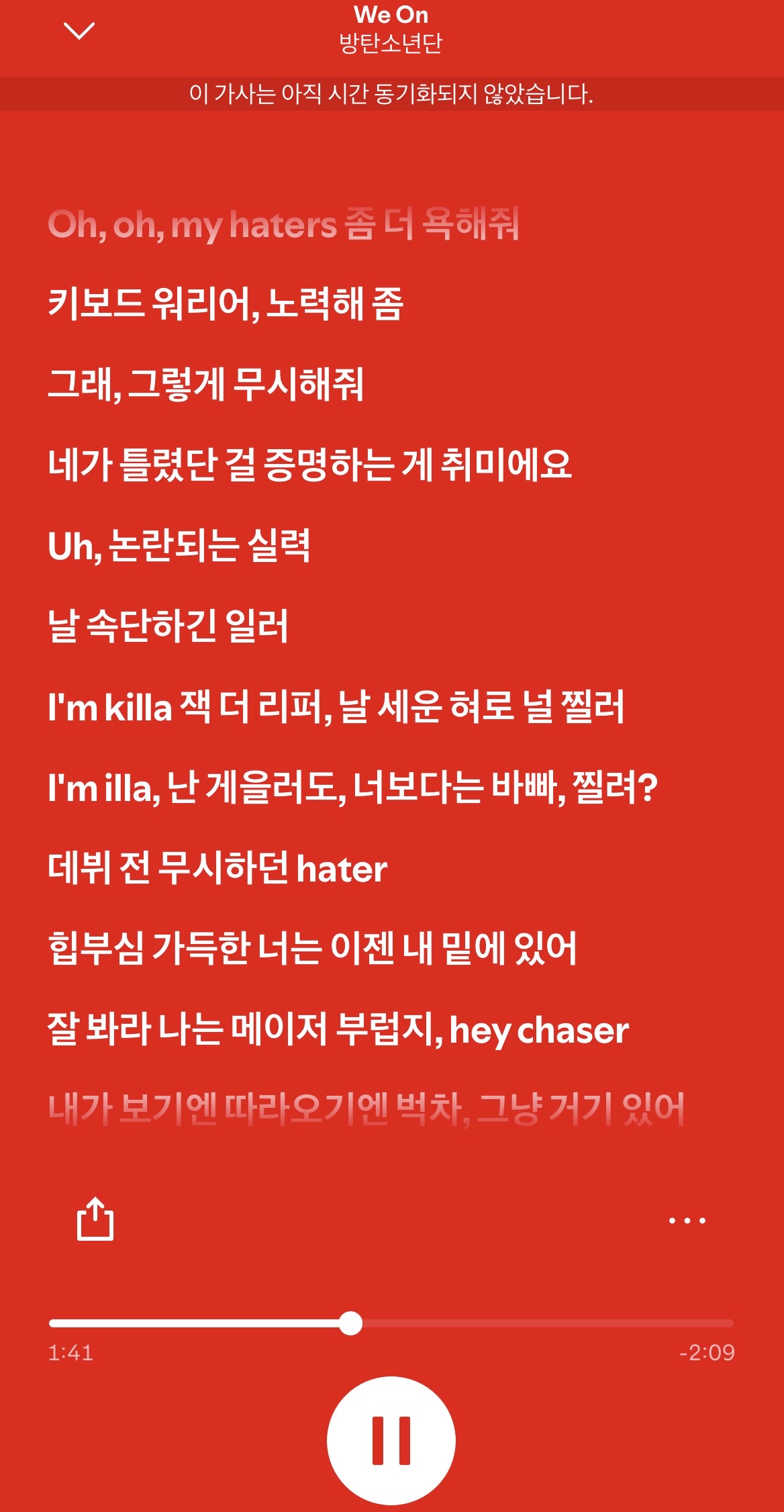 We On
방탄소년단

이 가사는 아직 시간 동기화되지 않았습니다.

Oh, oh, my haters 좀 더 욕해줘

키보드 워리어, 노력해 좀

그래, 그렇게 무시해줘

네가 틀렸단 걸 증명하는 게 취미에요

Uh, 논란되는 실력

날 속단하긴 일러

I'm killa 잭 더 리퍼, 날 세운 혀로 널 찔러

I'm illa, 난 게을러도, 너보다는 바빠, 찔려?

데뷔 전 무시하던 hater

힙부심 가득한 너는 이젠 내 밑에 있어

잘 봐라 나는 메이저 부럽지, hey chaser

내가 보기엔 따라오기엔 벅차, 그냥 거기 있어

1:41

-2:09